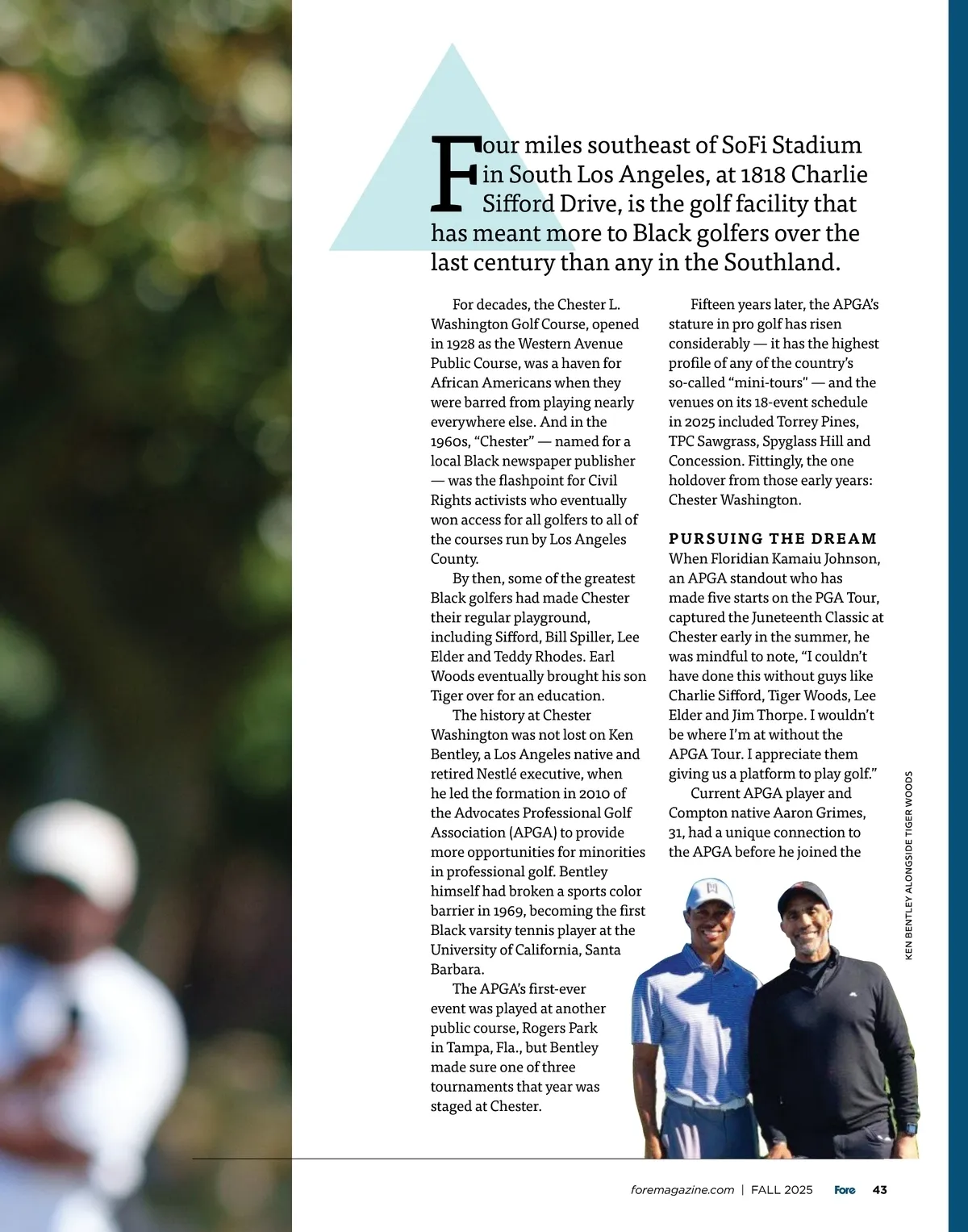 Four miles southeast of SoFi Stadium in South Los Angeles, at 1818 Charlie Sifford Drive, is the golf facility that has meant more to Black golfers over the last century than any in the Southland.

For decades, the Chester L. Washington Golf Course, opened in 1928 as the Western Avenue Public Course, was a haven for African Americans when they were barred from playing nearly everywhere else. And in the 1960s, "Chester" — named for a local Black newspaper publisher — was the flashpoint for Civil Rights activists who eventually won access for all golfers to all of the courses run by Los Angeles County.

By then, some of the greatest Black golfers had made Chester their regular playground, including Sifford, Bill Spiller, Lee Elder and Teddy Rhodes. Earl Woods eventually brought his son Tiger over for an education.

The history at Chester Washington was not lost on Ken Bentley, a Los Angeles native and retired Nestlé executive, when he led the formation in 2010 of the Advocates Professional Golf Association (APGA) to provide more opportunities for minorities in professional golf. Bentley himself had broken a sports color barrier in 1969, becoming the first Black varsity tennis player at the University of California, Santa Barbara.

The APGA's first-ever event was played at another public course, Rogers Park in Tampa, Fla., but Bentley made sure one of three tournaments that year was staged at Chester.

Fifteen years later, the APGA's stature in pro golf has risen considerably — it has the highest profile of any of the country's so-called "mini-tours" — and the venues on its 18-event schedule in 2025 included Torrey Pines, TPC Sawgrass, Spyglass Hill and Concession. Fittingly, the one holdover from those early years: Chester Washington.

PURSUING THE DREAM
When Floridian Kamaiu Johnson, an APGA standout who has made five starts on the PGA Tour, captured the Juneteenth Classic at Chester early in the summer, he was mindful to note, "I couldn't have done this without guys like Charlie Sifford, Tiger Woods, Lee Elder and Jim Thorpe. I wouldn't be where I'm at without the APGA Tour. I appreciate them giving us a platform to play golf."

Current APGA player and Compton native Aaron Grimes, 31, had a unique connection to the APGA before he joined the

KEN BENTLEY ALONGSIDE TIGER WOODS

foremagazine.com | FALL 2025 Fore 43